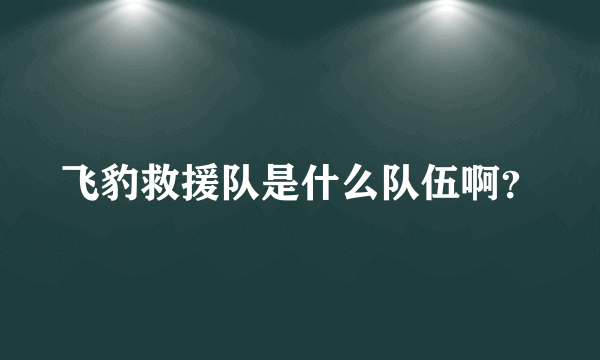 飞豹救援队是什么队伍啊?